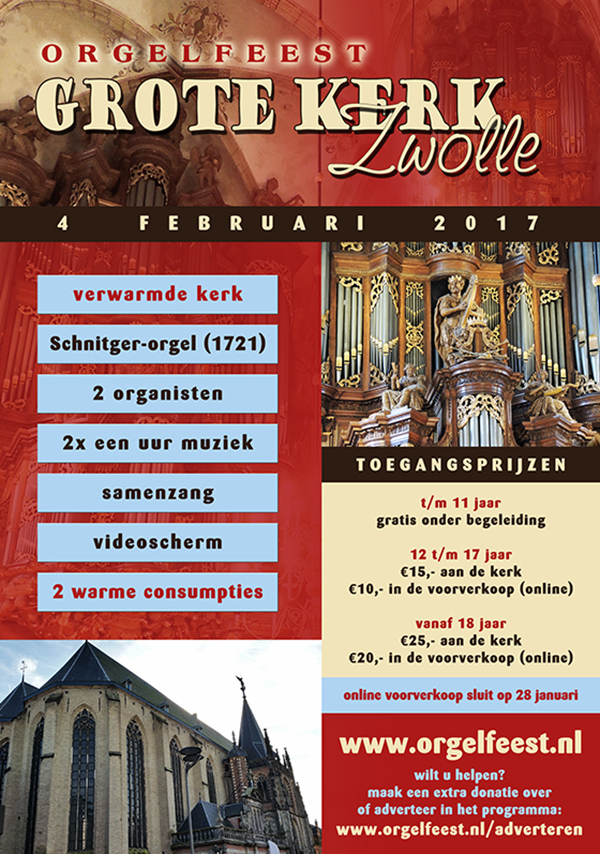 ORGELFEEST
GROTE KERK
Zwolle

4 FEBRUARI 2017

verwarmde kerk

Schnitger-orgel (1721)

2 organisten

2x een uur muziek

samenzang

videoscherm

2 warme consumpties

TOEGANGSPRIJZEN

t/m 11 jaar
gratis onder begeleiding

12 t/m 17 jaar
€15,- aan de kerk
€10,- in de voorverkoop (online)

vanaf 18 jaar
€25,- aan de kerk
€20,- in de voorverkoop (online)

online voorverkoop sluit op 28 januari

www.orgelfeest.nl

wilt u helpen?
maak een extra donatie over
of adverteer in het programma:
www.orgelfeest.nl/adverteren